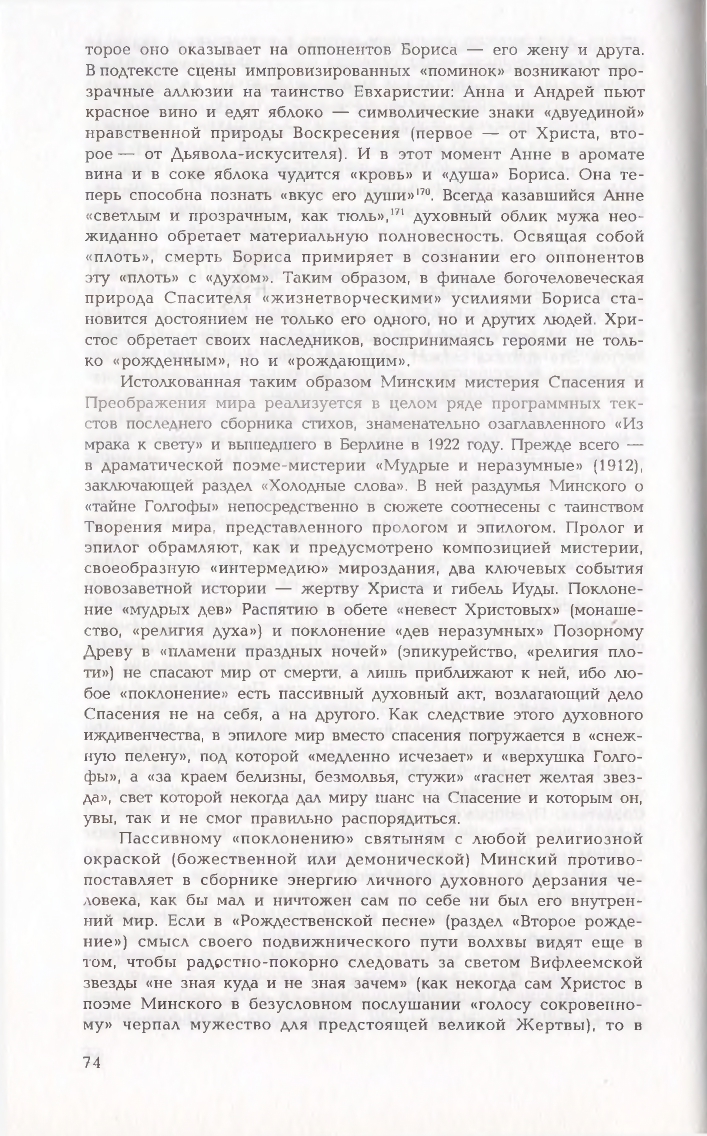 торое оно оказывает на оппонентов Бориса — его жену и друга. В подтексте сцены импровизированных «поминок» возникают прозрачные аллюзии на таинство Евхаристии: Анна и Андрей пьют красное вино и едят яблоко — символические знаки «двуединой» нравственной природы Воскресения (первое — от Христа, второе — от Дьявола-искусителя). И в этот момент Анне в аромате вина и в соке яблока чудится «кровь» и «душа» Бориса. Она теперь способна познать «вкус его души»$^{170}$. Всегда казавшийся Анне «светлым и прозрачным, как тюль»,$^{171}$ духовный облик мужа неожиданно обретает материальную полновесность. Освящая собой «плоть», смерть Бориса примиряет в сознании его оппонентов эту «плоть» с «духом». Таким образом, в финале богочеловеческая природа Спасителя «жизнетворческими» усилиями Бориса становится достоянием не только его одного, но и других людей. Христос обретает своих наследников, воспринимаясь героями не только «рожденным», но и «рождающим».

Истолкованная таким образом Минским мистерия Спасения и Преображения мира реализуется в целом ряде программных текстов последнего сборника стихов, знаменательно озаглавленного «Из мрака к свету» и вышедшего в Берлине в 1922 году. Прежде всего — в драматической поэме-мистерии «Мудрые и неразумные» (1912), заключающей раздел «Холодные слова». В ней раздумья Минского о «тайне Голгофы» непосредственно в сюжете соотнесены с таинством Творения мира, представленного прологом и эпилогом. Пролог и эпилог обрамляют, как и предусмотрено композицией мистерии, своеобразную «интермедию» мироздания, два ключевых события новозаветной истории — жертву Христа и гибель Иуды. Поклонение «мудрых дев» Распятию в обете «невест Христовых» (монашество, «религия духа») и поклонение «дев неразумных» Позорному Древу в «пламени праздных ночей» (эпикурейство, «религия плоти») не спасают мир от смерти, а лишь приближают к ней, ибо любое «поклонение» есть пассивный духовный акт, возлагающий дело Спасения не на себя, а на другого. Как следствие этого духовного иждивенчества, в эпилоге мир вместо спасения погружается в «снежную пелену», под которой «медленно исчезает» и «верхушка Голгофы», а «за краем белизны, безмолвья, стужи» «гаснет желтая звезда», свет которой некогда дал миру шанс на Спасение и которым он, увы, так и не смог правильно распорядиться.

Пассивному «поклонению» святыням с любой религиозной окраской (божественной или демонической) Минский противопоставляет в сборнике энергию личного духовного дерзания человека, как бы мал и ничтожен сам по себе ни был его внутренний мир. Если в «Рождественской песне» (раздел «Второе рождение») смысл своего подвижнического пути волхвы видят еще в том, чтобы радостно-покорно следовать за светом Вифлеемской звезды «не зная куда и не зная зачем» (как некогда сам Христос в поэме Минского в безусловном послушании «голосу сокровенному» черпал мужество для предстоящей великой Жертвы), то в

74